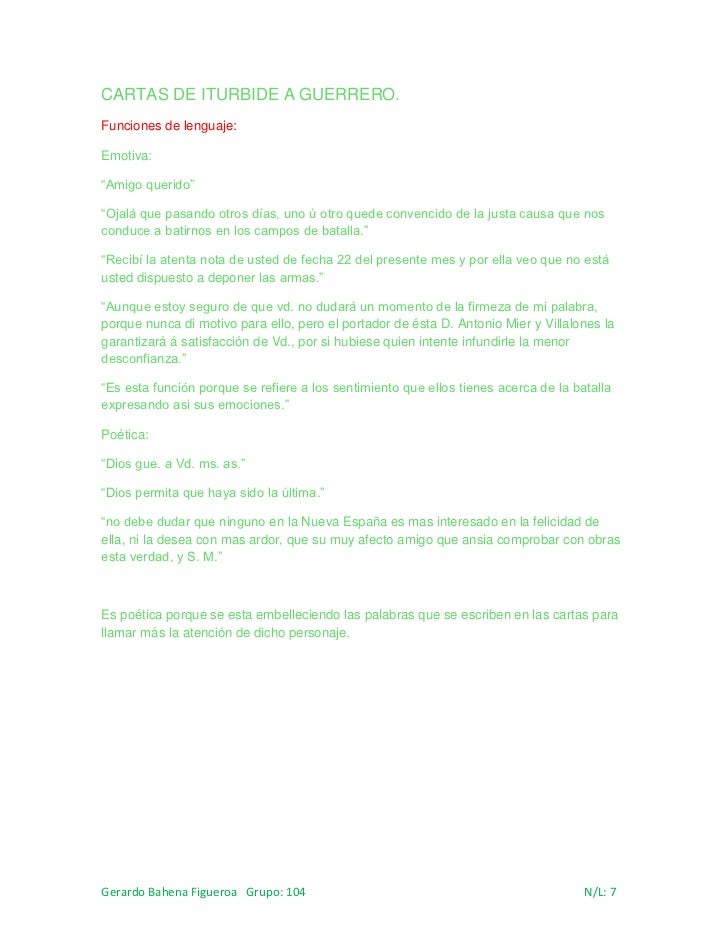 CARTAS DE ITURBIDE A GUERRERO.

Funciones de lenguaje:

Emotiva:

“Amigo querido”

“Ojalá que pasando otros días, uno ú otro quede convencido de la justa causa que nos conduce a batirnos en los campos de batalla.”

“Recibí la atenta nota de usted de fecha 22 del presente mes y por ella veo que no está usted dispuesto a deponer las armas.”

“Aunque estoy seguro de que vd. no dudará un momento de la firmeza de mi palabra, porque nunca di motivo para ello, pero el portador de ésta D. Antonio Mier y Villalones la garantizará á satisfacción de Vd., por si hubiese quien intente infundirle la menor desconfianza.”

“Es esta función porque se refiere a los sentimiento que ellos tienes acerca de la batalla expresando asi sus emociones.”

Poética:

“Dios gue. a Vd. ms. as.”

“Dios permita que haya sido la última.”

“no debe dudar que ninguno en la Nueva España es mas interesado en la felicidad de ella, ni la desea con mas ardor, que su muy afecto amigo que ansia comprobar con obras esta verdad, y S. M.”

Es poética porque se esta embelleciendo las palabras que se escriben en las cartas para llamar más la atención de dicho personaje.

Gerardo Bahena Figueroa   Grupo: 104   N/L: 7